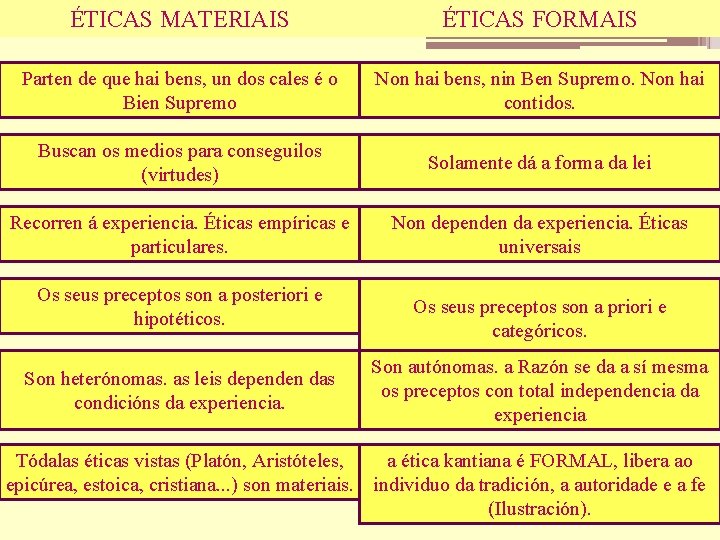 | ÉTICAS MATERIAIS | ÉTICAS FORMAIS |
|---|---|
| Parten de que hai bens, un dos cales é o Bien Supremo | Non hai bens, nin Ben Supremo. Non hai contidos. |
| Buscan os medios para conseguilos (virtudes) | Solamente dá a forma da lei |
| Recorren á experiencia. Éticas empíricas e particulares. | Non dependen da experiencia. Éticas universais |
| Os seus preceptos son a posteriori e hipotéticos. | Os seus preceptos son a priori e categóricos. |
| Son heterónomas. as leis dependen das condicións da experiencia. | Son autónomas. a Razón se da a sí mesma os preceptos con total independencia da experiencia |
| Tódalas éticas vistas (Platón, Aristóteles, epicúrea, estoica, cristiana...) son materiais. | a ética kantiana é FORMAL, libera ao individuo da tradición, a autoridade e a fe (Ilustración). |